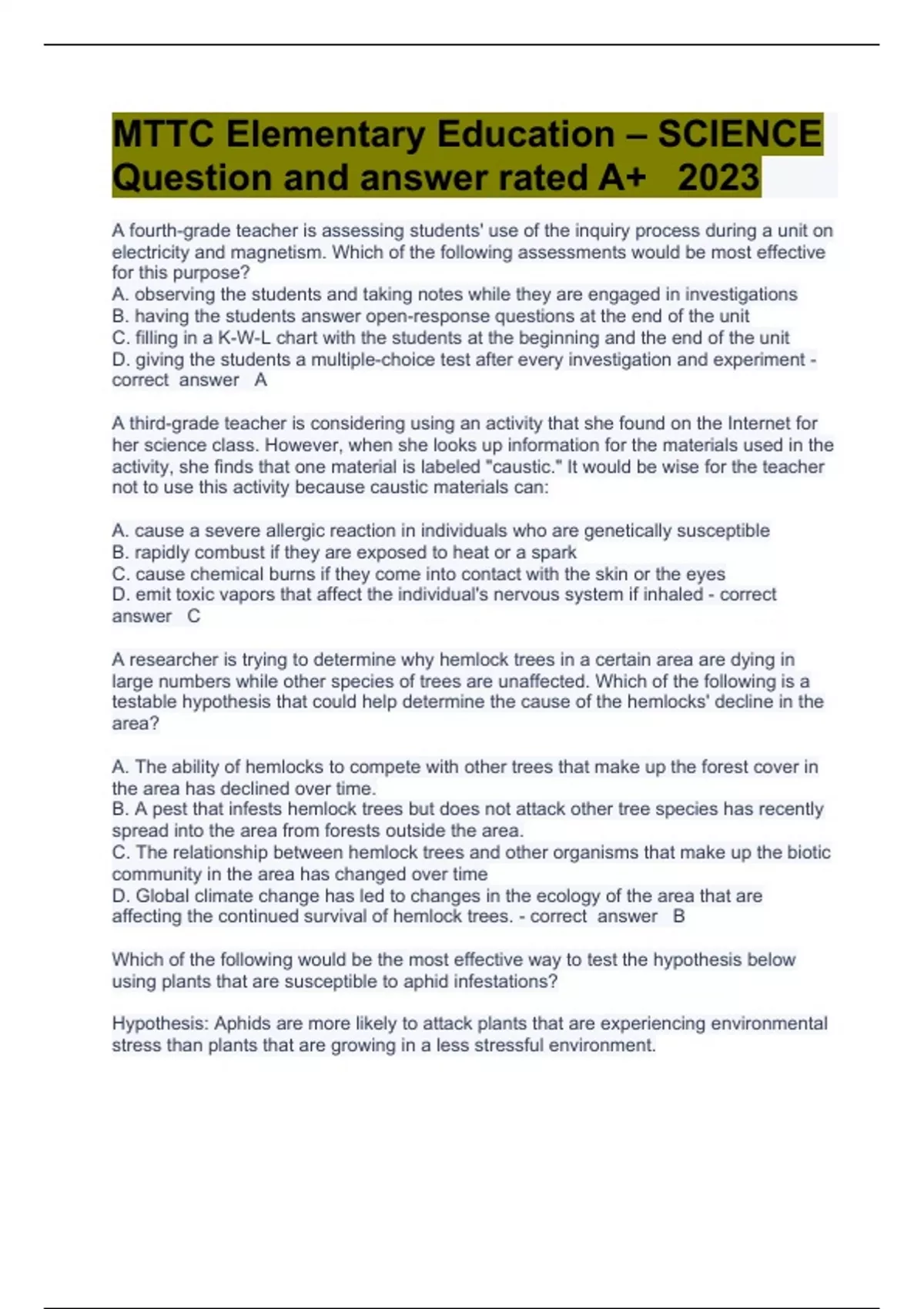 MTTC Elementary Education – SCIENCE Question and answer rated A+ 2023

A fourth-grade teacher is assessing students' use of the inquiry process during a unit on electricity and magnetism. Which of the following assessments would be most effective for this purpose?
A. observing the students and taking notes while they are engaged in investigations
B. having the students answer open-response questions at the end of the unit
C. filling in a K-W-L chart with the students at the beginning and the end of the unit
D. giving the students a multiple-choice test after every investigation and experiment - correct answer A

A third-grade teacher is considering using an activity that she found on the Internet for her science class. However, when she looks up information for the materials used in the activity, she finds that one material is labeled "caustic." It would be wise for the teacher not to use this activity because caustic materials can:

A. cause a severe allergic reaction in individuals who are genetically susceptible
B. rapidly combust if they are exposed to heat or a spark
C. cause chemical burns if they come into contact with the skin or the eyes
D. emit toxic vapors that affect the individual's nervous system if inhaled - correct answer C

A researcher is trying to determine why hemlock trees in a certain area are dying in large numbers while other species of trees are unaffected. Which of the following is a testable hypothesis that could help determine the cause of the hemlocks' decline in the area?

A. The ability of hemlocks to compete with other trees that make up the forest cover in the area has declined over time.
B. A pest that infests hemlock trees but does not attack other tree species has recently spread into the area from forests outside the area.
C. The relationship between hemlock trees and other organisms that make up the biotic community in the area has changed over time
D. Global climate change has led to changes in the ecology of the area that are affecting the continued survival of hemlock trees. - correct answer B

Which of the following would be the most effective way to test the hypothesis below using plants that are susceptible to aphid infestations?

Hypothesis: Aphids are more likely to attack plants that are experiencing environmental stress than plants that are growing in a less stressful environment.